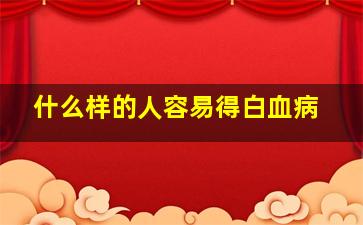 什么样的人容易得白血病